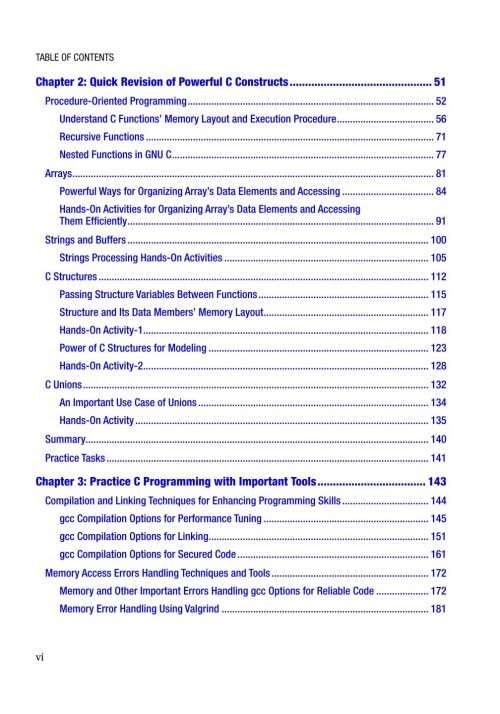 TABLE OF CONTENTS

Chapter 2: Quick Revision of Powerful C Constructs 51

Procedure-Oriented Programming 52

Understand C Functions' Memory Layout and Execution Procedure 56

Recursive Functions 71

Nested Functions in GNU C 77

Arrays 81

Powerful Ways for Organizing Array's Data Elements and Accessing 84

Hands-On Activities for Organizing Array's Data Elements and Accessing Them Efficiently 91

Strings and Buffers 100

Strings Processing Hands-On Activities 105

C Structures 112

Passing Structure Variables Between Functions 115

Structure and Its Data Members' Memory Layout 117

Hands-On Activity-1 118

Power of C Structures for Modeling 123

Hands-On Activity-2 128

C Unions 132

An Important Use Case of Unions 134

Hands-On Activity 135

Summary 140

Practice Tasks 141

Chapter 3: Practice C Programming with Important Tools 143

Compilation and Linking Techniques for Enhancing Programming Skills 144

gcc Compilation Options for Performance Tuning 145

gcc Compilation Options for Linking 151

gcc Compilation Options for Secured Code 161

Memory Access Errors Handling Techniques and Tools 172

Memory and Other Important Errors Handling gcc Options for Reliable Code 172

Memory Error Handling Using Valgrind 181

vi